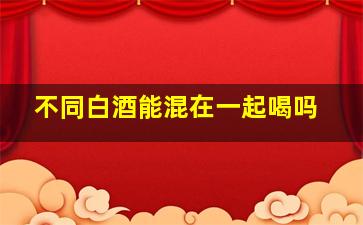 不同白酒能混在一起喝吗